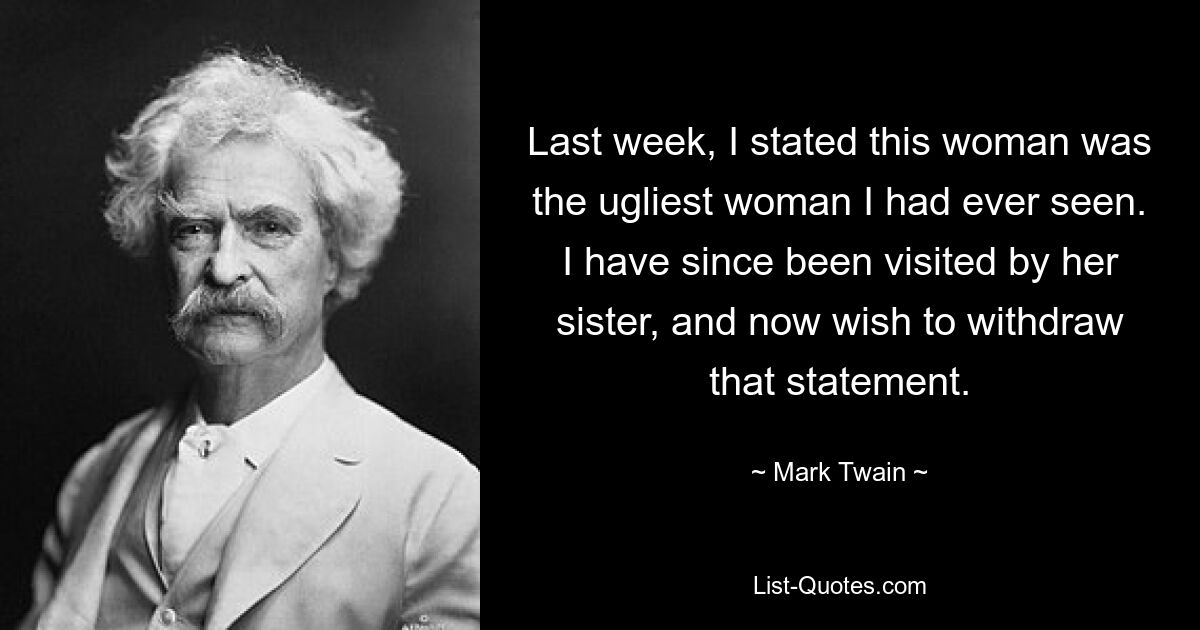 Last week, I stated this woman was the ugliest woman I had ever seen. I have since been visited by her sister, and now wish to withdraw that statement.

~ Mark Twain ~

List-Quotes.com